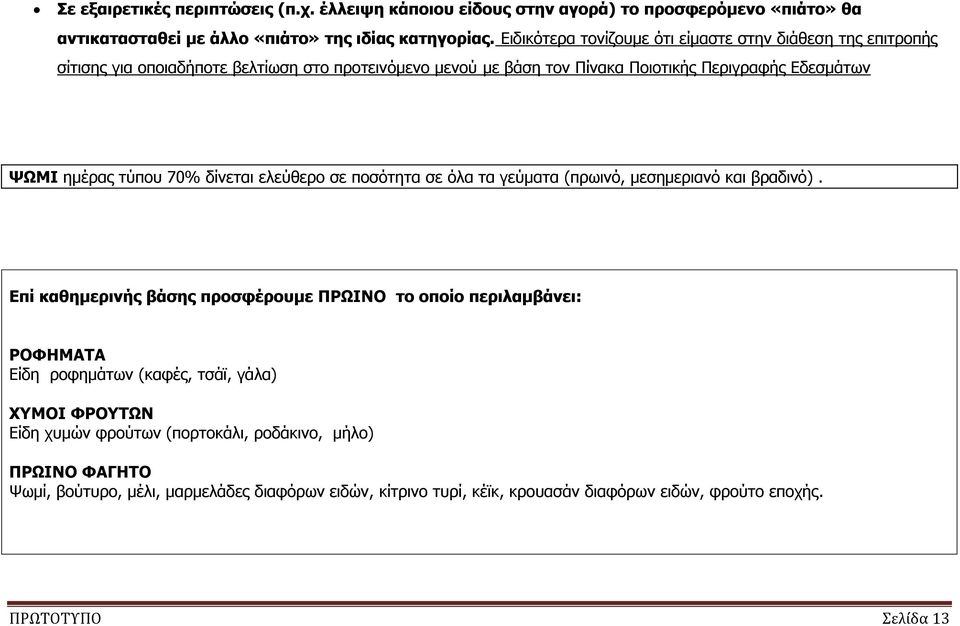 • Σε εξαιρετικές περιπτώσεις (π.χ. έλλειψη κάποιου είδους στην αγορά) το προσφερόμενο «πιάτο» θα αντικατασταθεί με άλλο «πιάτο» της ιδίας κατηγορίας. Ειδικότερα τονίζουμε ότι είμαστε στην διάθεση της επιτροπής σίτισης για οποιαδήποτε βελτίωση στο προτεινόμενο μενού με βάση τον Πίνακα Ποιοτικής Περιγραφής Εδεσμάτων

ΨΩΜΙ ημέρας τύπου 70% δίνεται ελεύθερο σε ποσότητα σε όλα τα γεύματα (πρωινό, μεσημεριανό και βραδινό) .

Επί καθημερινής βάσης προσφέρουμε ΠΡΩΙΝΟ το οποίο περιλαμβάνει:

ΡΟΦΗΜΑΤΑ
Είδη ροφημάτων (καφές, τσάϊ, γάλα)

ΧΥΜΟΙ ΦΡΟΥΤΩΝ
Είδη χυμών φρούτων (πορτοκάλι, ροδάκινο, μήλο)

ΠΡΩΙΝΟ ΦΑΓΗΤΟ
Ψωμί, βούτυρο, μέλι, μαρμελάδες διαφόρων ειδών, κίτρινο τυρί, κέϊκ, κρουασάν διαφόρων ειδών, φρούτο εποχής.

ΠΡΩΤΟΤΥΠΟ

Σελίδα 13